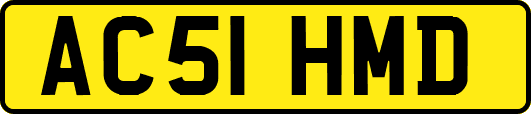 AC51 HMD